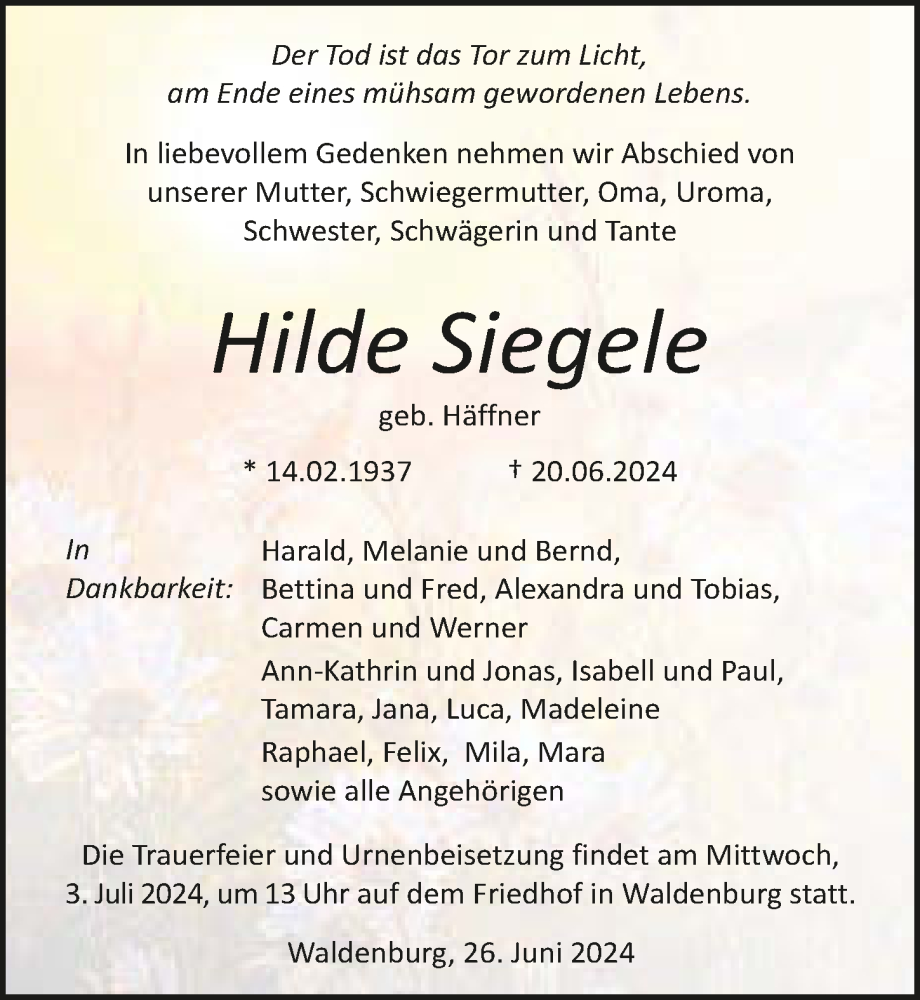 Der Tod ist das Tor zum Licht,
am Ende eines mühsam gewordenen Lebens.

In liebevollem Gedenken nehmen wir Abschied von unserer Mutter, Schwiegermutter, Oma, Uroma, Schwester, Schwägerin und Tante

Hilde Siegele

geb. Häffner

* 14.02.1937 † 20.06.2024

In Dankbarkeit:

Harald, Melanie und Bernd,
Bettina und Fred, Alexandra und Tobias,
Carmen und Werner

Ann-Kathrin und Jonas, Isabell und Paul,
Tamara, Jana, Luca, Madeleine

Raphael, Felix, Mila, Mara
sowie alle Angehörigen

Die Trauerfeier und Urnenbeisetzung findet am Mittwoch, 3. Juli 2024, um 13 Uhr auf dem Friedhof in Waldenburg statt.

Waldenburg, 26. Juni 2024